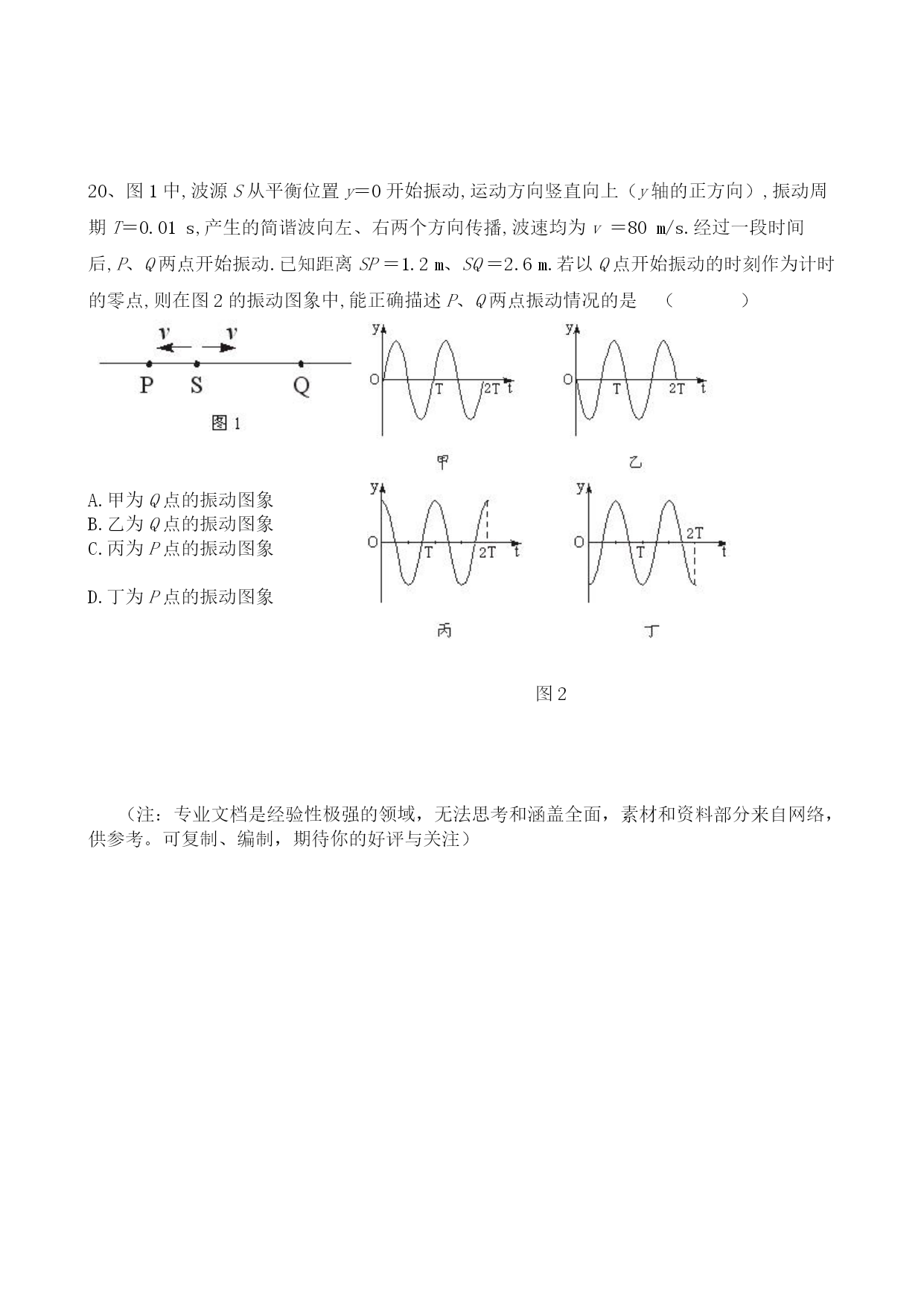 20、图 1 中,波源 $S$ 从平衡位置 $y=0$ 开始振动,运动方向竖直向上（$y$ 轴的正方向）,振动周期 $T=0.01$ s,产生的简谐波向左、右两个方向传播,波速均为 $v=80$ m/s.经过一段时间后,$P$、$Q$ 两点开始振动.已知距离 $SP=1.2$ m、$SQ=2.6$ m.若以 $Q$ 点开始振动的时刻作为计时的零点,则在图 2 的振动图象中,能正确描述 $P$、$Q$ 两点振动情况的是　（　　　）

v　v
P　S　Q
图 1

y
O　T　2T　t
甲

y
O　T　2T　t
乙

A.甲为 $Q$ 点的振动图象
B.乙为 $Q$ 点的振动图象
C.丙为 $P$ 点的振动图象

D.丁为 $P$ 点的振动图象

y
O　T　2T　t
丙

y
O　T　2T　t
丁

图 2

（注：专业文档是经验性极强的领域，无法思考和涵盖全面，素材和资料部分来自网络，供参考。可复制、编制，期待你的好评与关注）